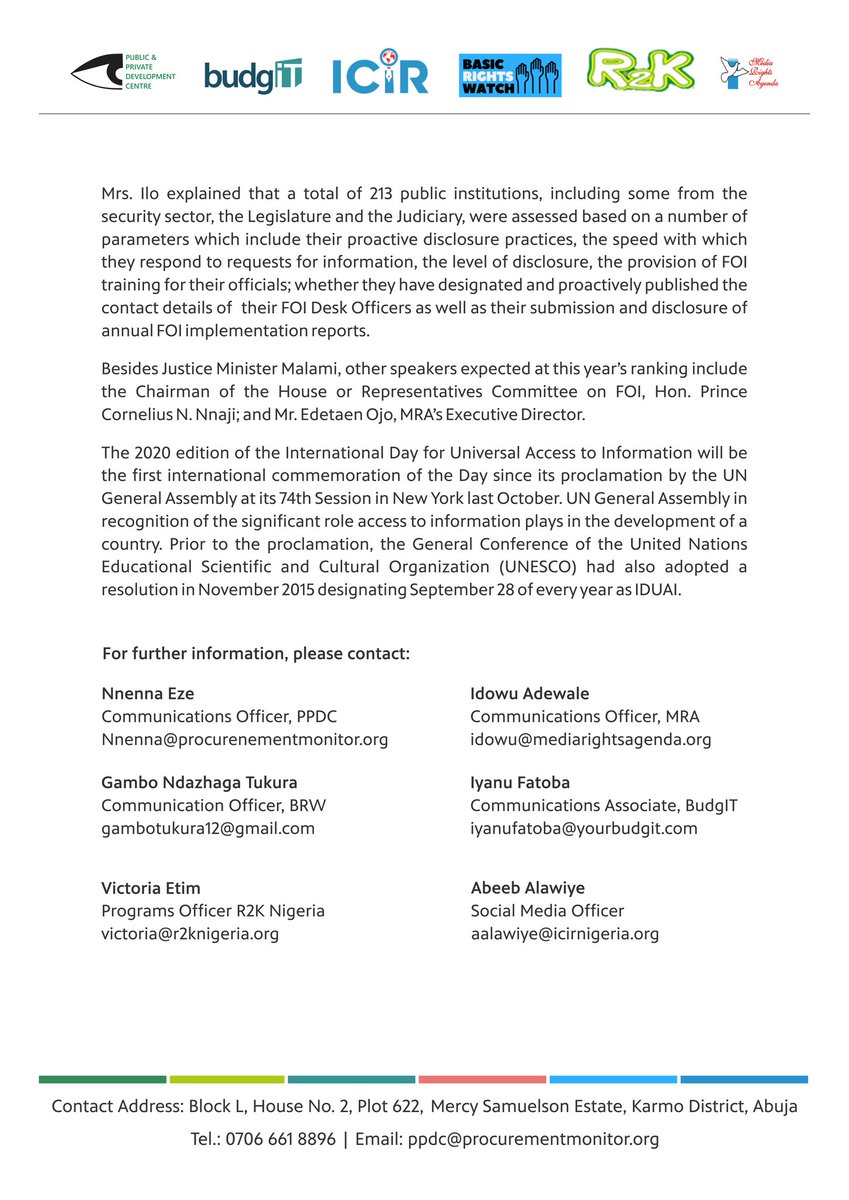 PUBLIC & PRIVATE DEVELOPMENT CENTRE

budgIT

ICIR

BASIC RIGHTS WATCH

R2K

Media Rights Agenda

Mrs. Ilo explained that a total of 213 public institutions, including some from the security sector, the Legislature and the Judiciary, were assessed based on a number of parameters which include their proactive disclosure practices, the speed with which they respond to requests for information, the level of disclosure, the provision of FOI training for their officials; whether they have designated and proactively published the contact details of their FOI Desk Officers as well as their submission and disclosure of annual FOI implementation reports.

Besides Justice Minister Malami, other speakers expected at this year's ranking include the Chairman of the House or Representatives Committee on FOI, Hon. Prince Cornelius N. Nnaji; and Mr. Edetaen Ojo, MRA's Executive Director.

The 2020 edition of the International Day for Universal Access to Information will be the first international commemoration of the Day since its proclamation by the UN General Assembly at its 74th Session in New York last October. UN General Assembly in recognition of the significant role access to information plays in the development of a country. Prior to the proclamation, the General Conference of the United Nations Educational Scientific and Cultural Organization (UNESCO) had also adopted a resolution in November 2015 designating September 28 of every year as IDUAI.

For further information, please contact:

Nnenna Eze
Communications Officer, PPDC
Nnenna@procurenementmonitor.org

Gambo Ndazhaga Tukura
Communication Officer, BRW
gambotukura12@gmail.com

Victoria Etim
Programs Officer R2K Nigeria
victoria@r2knigeria.org

Idowu Adewale
Communications Officer, MRA
idowu@mediarightsagenda.org

Iyanu Fatoba
Communications Associate, BudgIT
iyanufatoba@yourbudgit.com

Abeeb Alawiye
Social Media Officer
aalawiye@icirnigeria.org

Contact Address: Block L, House No. 2, Plot 622, Mercy Samuelson Estate, Karmo District, Abuja
Tel.: 0706 661 8896 | Email: ppdc@procurementmonitor.org